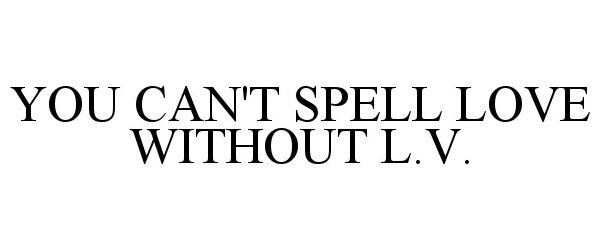 YOU CAN'T SPELL LOVE WITHOUT L.V.